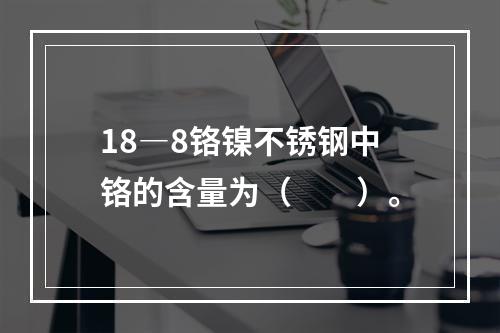 18—8铬镍不锈钢中铬的含量为（　　）。